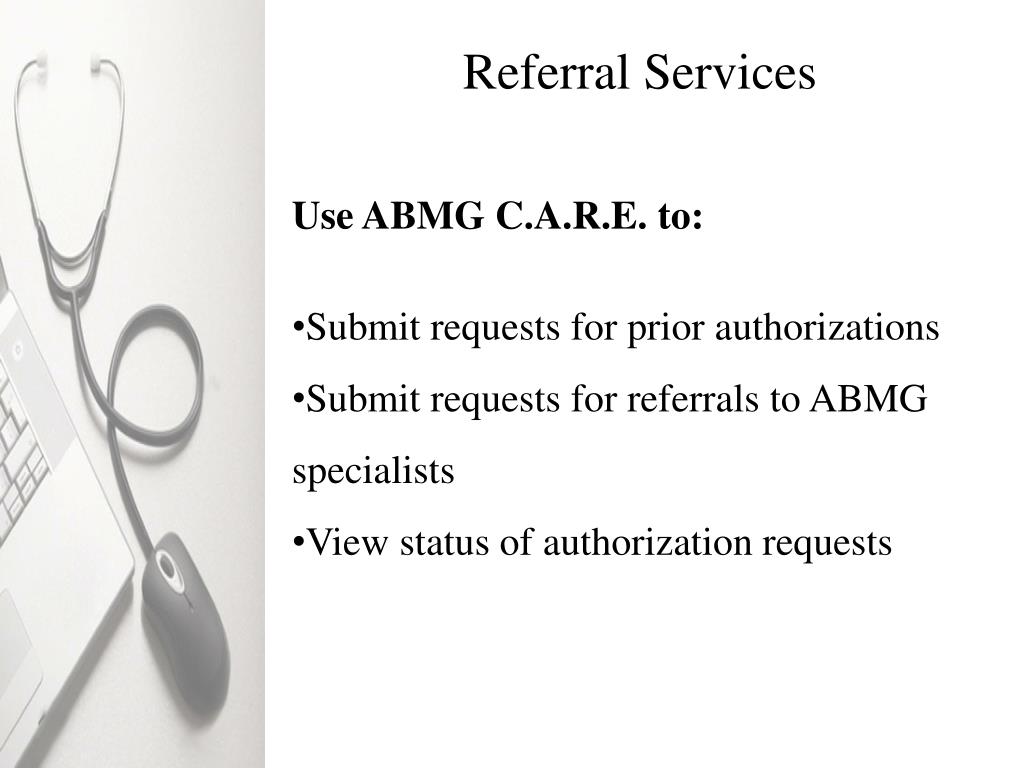 Referral Services

Use ABMG C.A.R.E. to:

• Submit requests for prior authorizations
• Submit requests for referrals to ABMG specialists
• View status of authorization requests